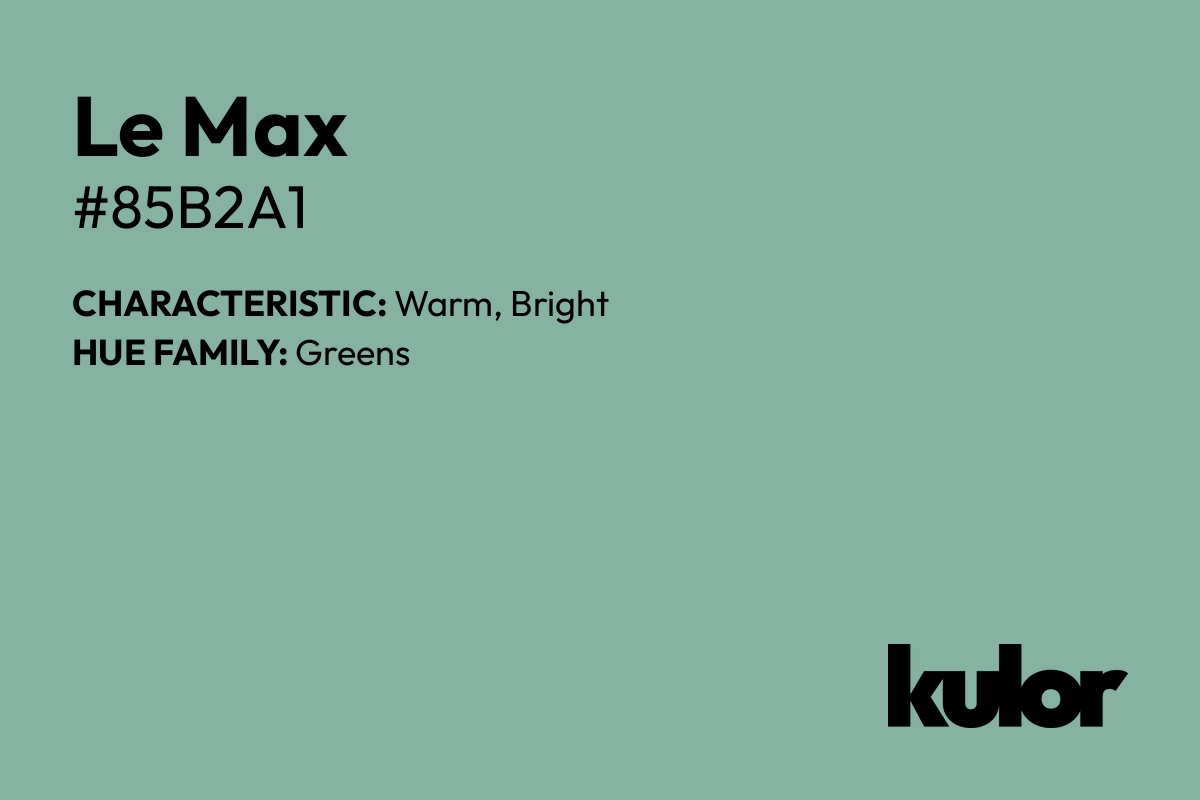 Le Max
#85B2A1

CHARACTERISTIC: Warm, Bright
HUE FAMILY: Greens

kulor